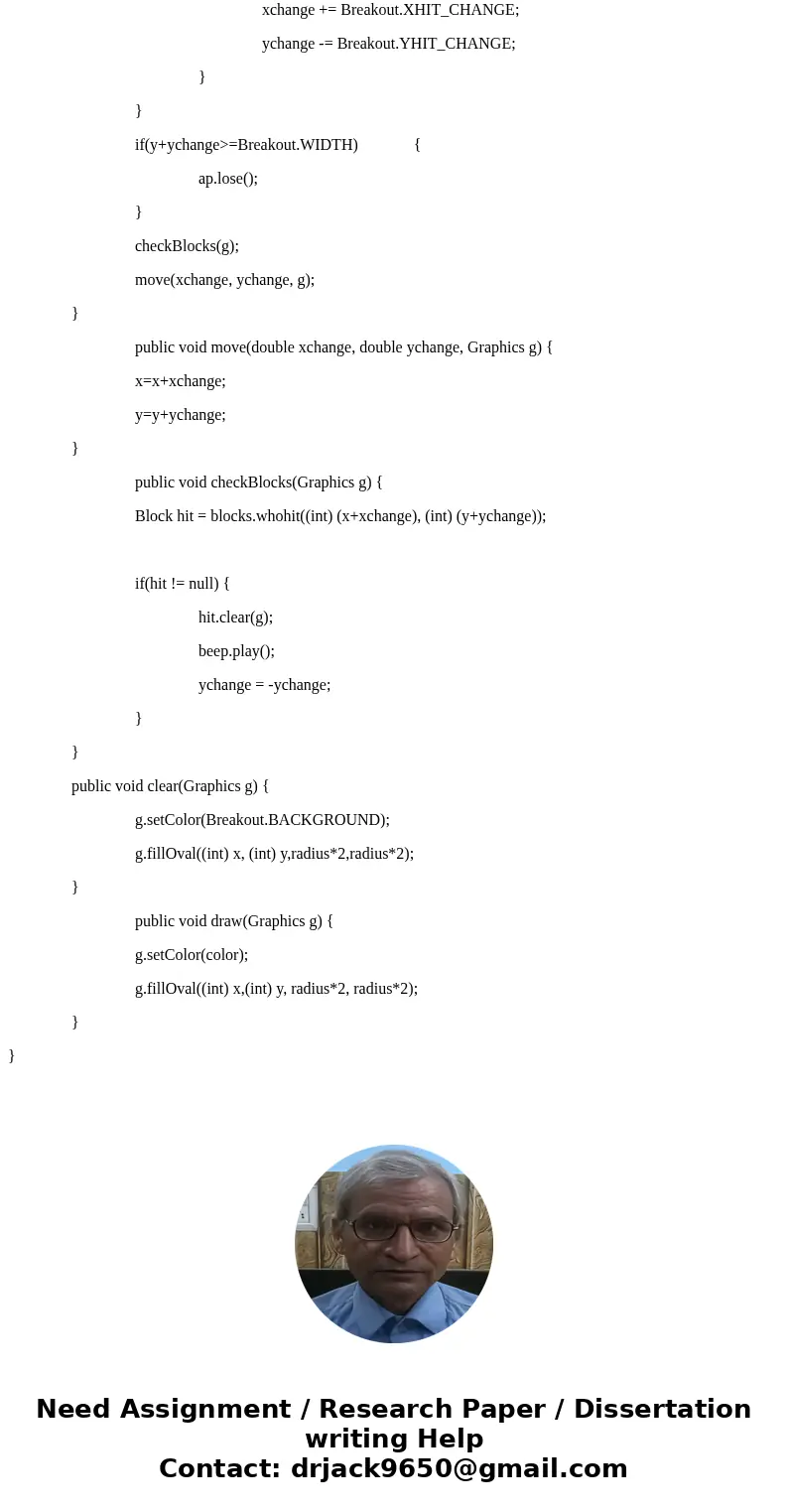 xchange += Breakout.XHIT_CHANGE;

ychange -= Breakout.YHIT_CHANGE;

}

}

if(y+ychange>=Breakout.WIDTH) {

ap.lose();

}

checkBlocks(g);

move(xchange, ychange, g);

}

public void move(double xchange, double ychange, Graphics g) {

x=x+xchange;

y=y+ychange;

}

public void checkBlocks(Graphics g) {

Block hit = blocks.whohit((int) (x+xchange), (int) (y+ychange));

if(hit != null) {

hit.clear(g);

beep.play();

ychange = -ychange;

}

}

public void clear(Graphics g) {

g.setColor(Breakout.BACKGROUND);

g.fillOval((int) x, (int) y,radius*2,radius*2);

}

public void draw(Graphics g) {

g.setColor(color);

g.fillOval((int) x,(int) y, radius*2, radius*2);

}

}

Need Assignment / Research Paper / Dissertation writing Help
Contact: drjack9650@gmail.com